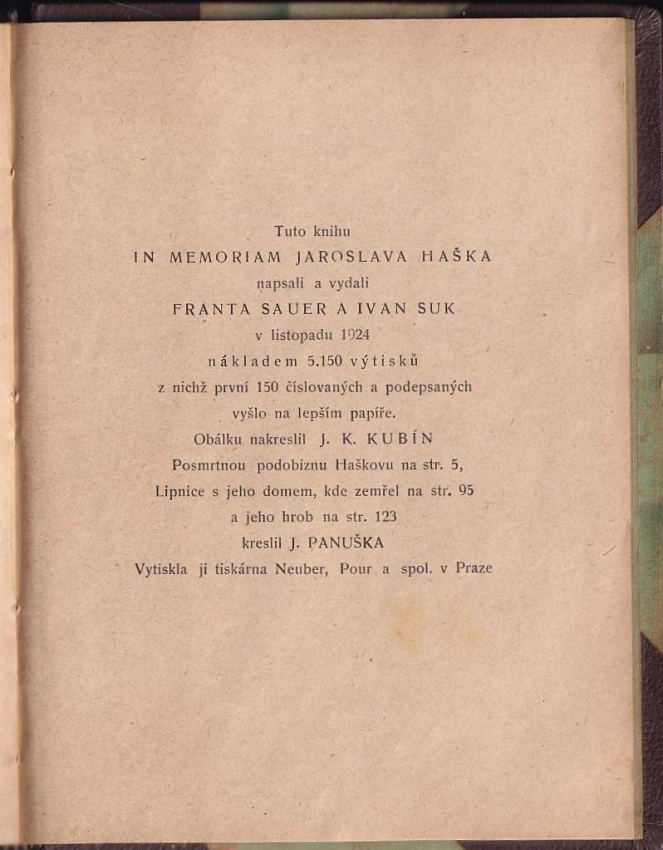 Tuto knihu
IN MEMORIAM JAROSLAVA HAŠKA
napsali a vydali
FRANTA SAUER A IVAN SUK
v listopadu 1924
nákladem 5.150 výtisků
z nichž první 150 číslovaných a podepsaných
vyšlo na lepším papíře.
Obálku nakreslil J. K. KUBÍN
Posmrtnou podobiznu Haškovu na str. 5,
Lipnice s jeho domem, kde zemřel na str. 95
a jeho hrob na str. 123
kreslil J. PANUŠKA
Vytiskla ji tiskárna Neuber, Pour a spol. v Praze